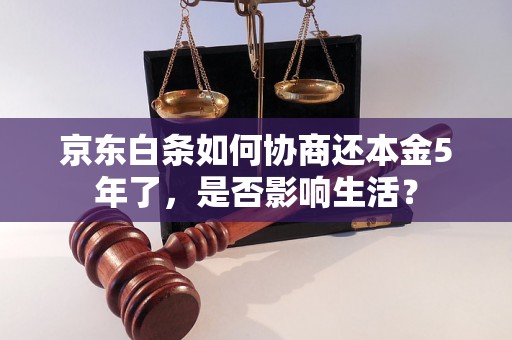 京东白条如何协商还本金5年了，是否影响生活？